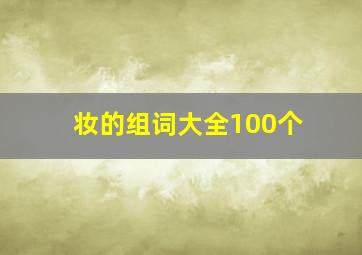 妆的组词大全100个